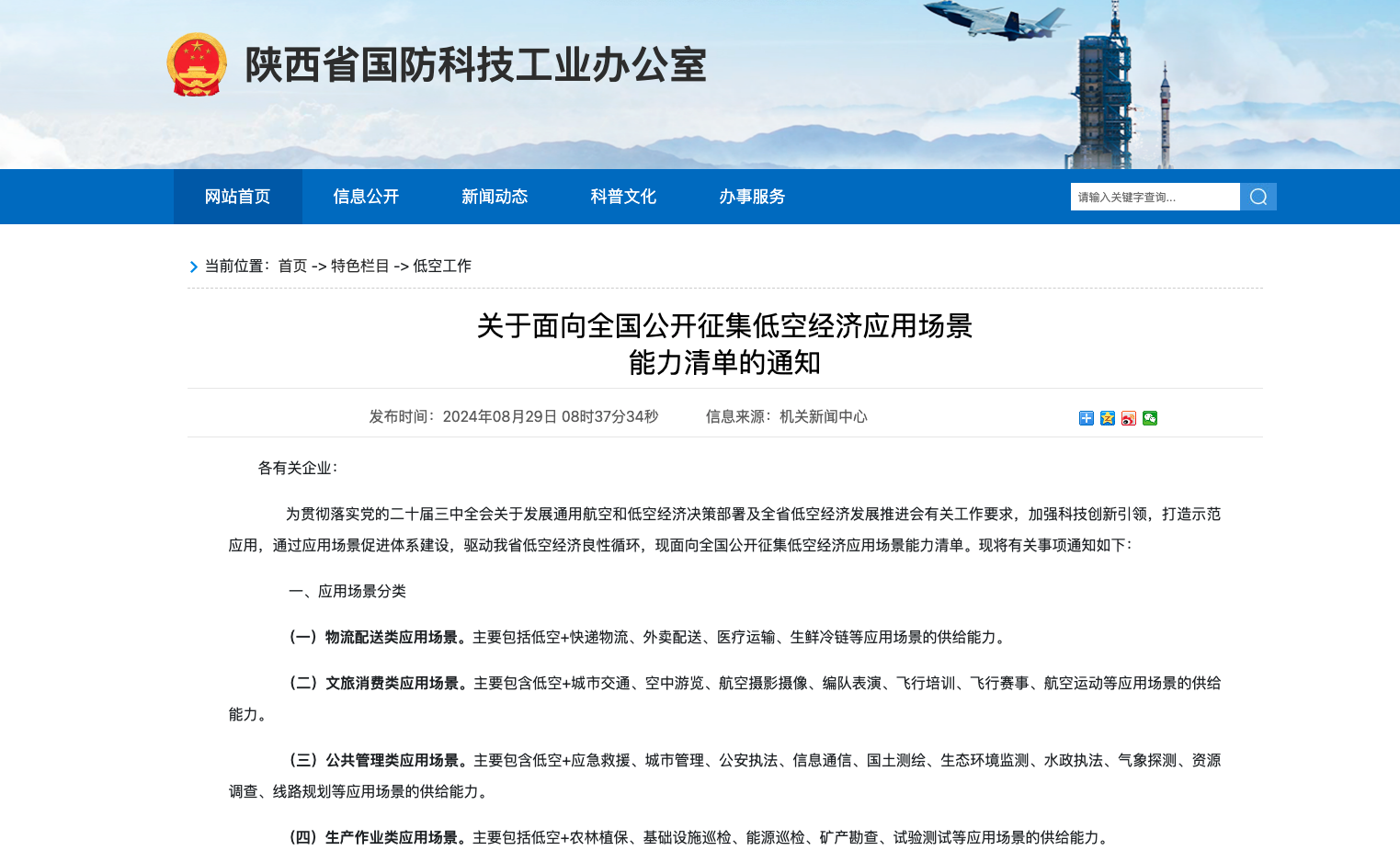 陕西省国防科技工业办公室

网站首页 信息公开 新闻动态 科普文化 办事服务

请输入关键字查询...

当前位置：首页 -> 特色栏目 -> 低空工作

关于面向全国公开征集低空经济应用场景能力清单的通知

发布时间：2024年08月29日 08时37分34秒 信息来源：机关新闻中心

各有关企业：

为贯彻落实党的二十届三中全会关于发展通用航空和低空经济决策部署及全省低空经济发展推进会有关工作要求，加强科技创新引领，打造示范应用，通过应用场景促进体系建设，驱动我省低空经济良性循环，现面向全国公开征集低空经济应用场景能力清单。现将有关事项通知如下：

一、应用场景分类

（一）物流配送类应用场景。主要包括低空+快递物流、外卖配送、医疗运输、生鲜冷链等应用场景的供给能力。

（二）文旅消费类应用场景。主要包含低空+城市交通、空中游览、航空摄影摄像、编队表演、飞行培训、飞行赛事、航空运动等应用场景的供给能力。

（三）公共管理类应用场景。主要包含低空+应急救援、城市管理、公安执法、信息通信、国土测绘、生态环境监测、水政执法、气象探测、资源调查、线路规划等应用场景的供给能力。

（四）生产作业类应用场景。主要包括低空+农林植保、基础设施巡检、能源巡检、矿产勘查、试验测试等应用场景的供给能力。